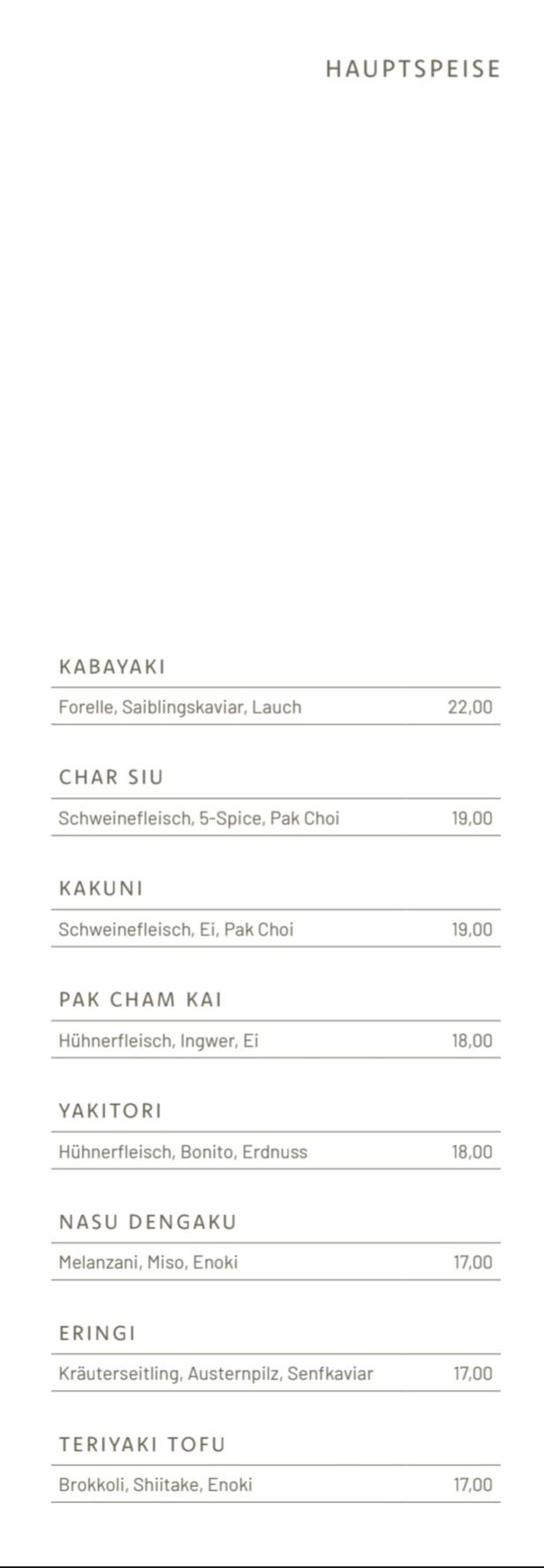 HAUPTSPEISE

KABAYAKI

Forelle, Saiblingskaviar, Lauch 22,00

CHAR SIU

Schweinefleisch, 5-Spice, Pak Choi 19,00

KAKUNI

Schweinefleisch, Ei, Pak Choi 19,00

PAK CHAM KAI

Hühnerfleisch, Ingwer, Ei 18,00

YAKITORI

Hühnerfleisch, Bonito, Erdnuss 18,00

NASU DENGAKU

Melanzani, Miso, Enoki 17,00

ERINGI

Kräuterseitling, Austernpilz, Senfkaviar 17,00

TERIYAKI TOFU

Brokkoli, Shiitake, Enoki 17,00